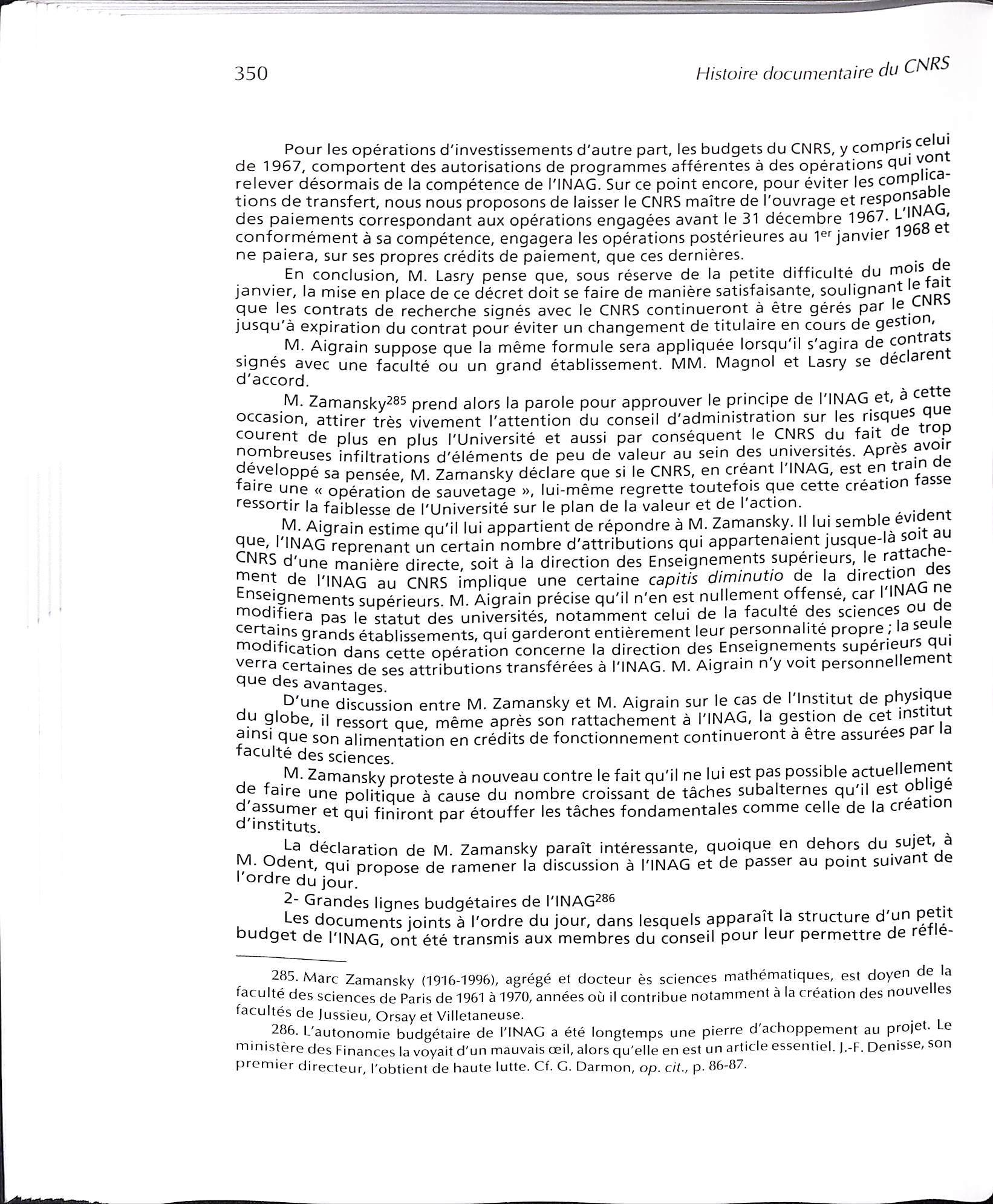 350 Histoire documentaire du CNRS

Pour les opérations d'investissements d'autre part, les budgets du CNRS, y compris celui de 1967, comportent des autorisations de programmes afférentes à des opérations qui vont relever désormais de la compétence de l'INAG. Sur ce point encore, pour éviter les complications de transfert, nous nous proposons de laisser le CNRS maître de l'ouvrage et responsable des paiements correspondant aux opérations engagées avant le 31 décembre 1967. L'INAG, conformément à sa compétence, engagera les opérations postérieures au 1$^{er}$ janvier 1968 et ne paiera, sur ses propres crédits de paiement, que ces dernières.

En conclusion, M. Lasry pense que, sous réserve de la petite difficulté du mois de janvier, la mise en place de ce décret doit se faire de manière satisfaisante, soulignant le fait que les contrats de recherche signés avec le CNRS continueront à être gérés par le CNRS jusqu'à expiration du contrat pour éviter un changement de titulaire en cours de gestion,

M. Aigrain suppose que la même formule sera appliquée lorsqu'il s'agira de contrats signés avec une faculté ou un grand établissement. MM. Magnol et Lasry se déclarent d'accord.

M. Zamansky$^{285}$ prend alors la parole pour approuver le principe de l'INAG et, à cette occasion, attirer très vivement l'attention du conseil d'administration sur les risques que courent de plus en plus l'Université et aussi par conséquent le CNRS du fait de trop nombreuses infiltrations d'éléments de peu de valeur au sein des universités. Après avoir développé sa pensée, M. Zamansky déclare que si le CNRS, en créant l'INAG, est en train de faire une « opération de sauvetage », lui-même regrette toutefois que cette création fasse ressortir la faiblesse de l'Université sur le plan de la valeur et de l'action.

M. Aigrain estime qu'il lui appartient de répondre à M. Zamansky. Il lui semble évident que, l'INAG reprenant un certain nombre d'attributions qui appartenaient jusque-là soit au CNRS d'une manière directe, soit à la direction des Enseignements supérieurs, le rattachement de l'INAG au CNRS implique une certaine capitis diminutio de la direction des Enseignements supérieurs. M. Aigrain précise qu'il n'en est nullement offensé, car l'INAG ne modifiera pas le statut des universités, notamment celui de la faculté des sciences ou de certains grands établissements, qui garderont entièrement leur personnalité propre ; la seule modification dans cette opération concerne la direction des Enseignements supérieurs qui verra certaines de ses attributions transférées à l'INAG. M. Aigrain n'y voit personnellement que des avantages.

D'une discussion entre M. Zamansky et M. Aigrain sur le cas de l'Institut de physique du globe, il ressort que, même après son rattachement à l'INAG, la gestion de cet institut ainsi que son alimentation en crédits de fonctionnement continueront à être assurées par la faculté des sciences.

M. Zamansky proteste à nouveau contre le fait qu'il ne lui est pas possible actuellement de faire une politique à cause du nombre croissant de tâches subalternes qu'il est obligé d'assumer et qui finiront par étouffer les tâches fondamentales comme celle de la création d'instituts.

La déclaration de M. Zamansky paraît intéressante, quoique en dehors du sujet, à M. Odent, qui propose de ramener la discussion à l'INAG et de passer au point suivant de l'ordre du jour.

2- Grandes lignes budgétaires de l'INAG$^{286}$

Les documents joints à l'ordre du jour, dans lesquels apparaît la structure d'un petit budget de l'INAG, ont été transmis aux membres du conseil pour leur permettre de réflé-

285. Marc Zamansky (1916-1996), agrégé et docteur ès sciences mathématiques, est doyen de la faculté des sciences de Paris de 1961 à 1970, années où il contribue notamment à la création des nouvelles facultés de Jussieu, Orsay et Villetaneuse.

286. L'autonomie budgétaire de l'INAG a été longtemps une pierre d'achoppement au projet. Le ministère des Finances la voyait d'un mauvais œil, alors qu'elle en est un article essentiel. J.-F. Denisse, son premier directeur, l'obtient de haute lutte. Cf. G. Darmon, op. cit., p. 86-87.